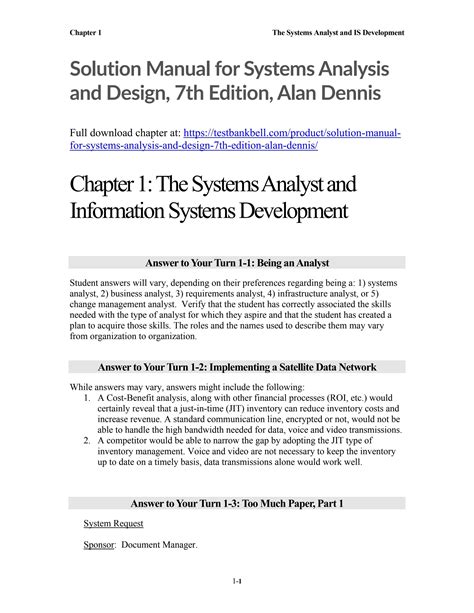 Chapter 1 The Systems Analyst and IS Development

Solution Manual for Systems Analysis and Design, 7th Edition, Alan Dennis

Full download chapter at: https://testbankbell.com/product/solution-manual-for-systems-analysis-and-design-7th-edition-alan-dennis/

Chapter 1: The Systems Analyst and Information Systems Development

Answer to Your Turn 1-1: Being an Analyst

Student answers will vary, depending on their preferences regarding being a: 1) systems analyst, 2) business analyst, 3) requirements analyst, 4) infrastructure analyst, or 5) change management analyst. Verify that the student has correctly associated the skills needed with the type of analyst for which they aspire and that the student has created a plan to acquire those skills. The roles and the names used to describe them may vary from organization to organization.

Answer to Your Turn 1-2: Implementing a Satellite Data Network

While answers may vary, answers might include the following:
1. A Cost-Benefit analysis, along with other financial processes (ROI, etc.) would certainly reveal that a just-in-time (JIT) inventory can reduce inventory costs and increase revenue. A standard communication line, encrypted or not, would not be able to handle the high bandwidth needed for data, voice and video transmissions.
2. A competitor would be able to narrow the gap by adopting the JIT type of inventory management. Voice and video are not necessary to keep the inventory up to date on a timely basis, data transmissions alone would work well.

Answer to Your Turn 1-3: Too Much Paper, Part 1

System Request

Sponsor: Document Manager.

1-1